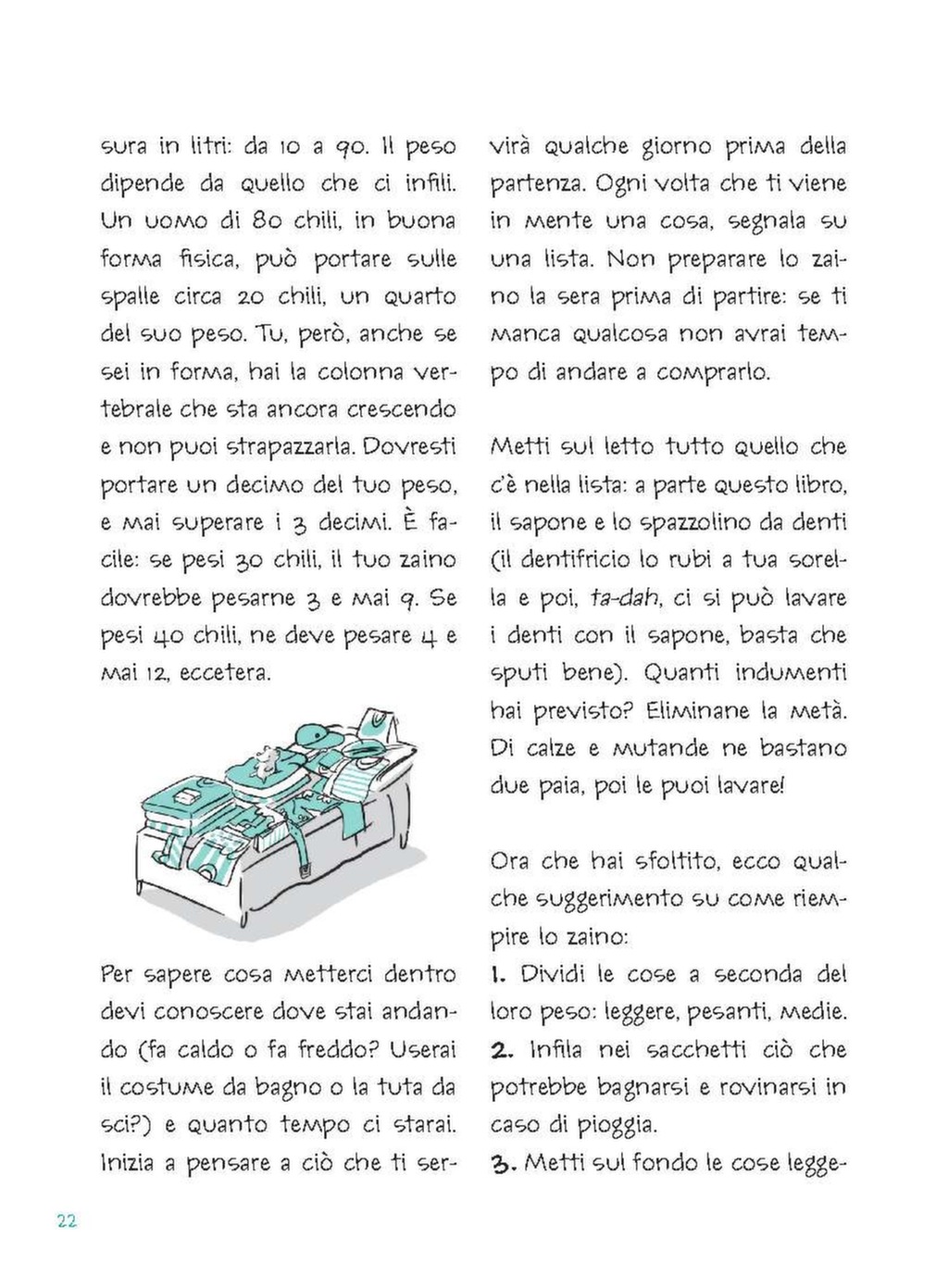 sura in litri: da 10 a 90. Il peso dipende da quello che ci infili. Un uomo di 80 chili, in buona forma fisica, può portare sulle spalle circa 20 chili, un quarto del suo peso. Tu, però, anche se sei in forma, hai la colonna vertebrale che sta ancora crescendo e non puoi strapazzarla. Dovresti portare un decimo del tuo peso, e mai superare i 3 decimi. È facile: se pesi 30 chili, il tuo zaino dovrebbe pesarne 3 e mai 9. Se pesi 40 chili, ne deve pesare 4 e mai 12, eccetera.

Per sapere cosa metterci dentro devi conoscere dove stai andando (fa caldo o fa freddo? Userai il costume da bagno o la tuta da sci?) e quanto tempo ci starai. Inizia a pensare a ciò che ti servirà qualche giorno prima della partenza. Ogni volta che ti viene in mente una cosa, segnala su una lista. Non preparare lo zaino la sera prima di partire: se ti manca qualcosa non avrai tempo di andare a comprarlo.

Metti sul letto tutto quello che c'è nella lista: a parte questo libro, il sapone e lo spazzolino da denti (il dentifricio lo rubi a tua sorella e poi, ta-dah, ci si può lavare i denti con il sapone, basta che sputi bene). Quanti indumenti hai previsto? Eliminane la metà. Di calze e mutande ne bastano due paia, poi le puoi lavare!

Ora che hai sfoltito, ecco qualche suggerimento su come riempire lo zaino:
1. Dividi le cose a seconda del loro peso: leggere, pesanti, medie.
2. Infila nei sacchetti ciò che potrebbe bagnarsi e rovinarsi in caso di pioggia.
3. Metti sul fondo le cose legge-

22